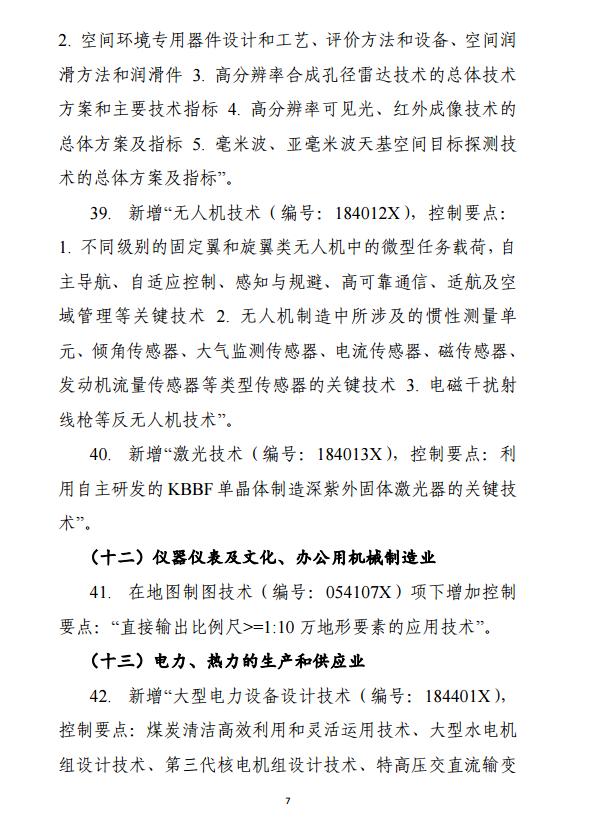 2. 空间环境专用器件设计和工艺、评价方法和设备、空间润滑方法和润滑件 3. 高分辨率合成孔径雷达技术的总体技术方案和主要技术指标 4. 高分辨率可见光、红外成像技术的总体方案及指标 5. 毫米波、亚毫米波天基空间目标探测技术的总体方案及指标”。

39. 新增“无人机技术（编号：184012X），控制要点：1. 不同级别的固定翼和旋翼类无人机中的微型任务载荷，自主导航、自适应控制、感知与规避、高可靠通信、适航及空域管理等关键技术 2. 无人机制造中所涉及的惯性测量单元、倾角传感器、大气监测传感器、电流传感器、磁传感器、发动机流量传感器等类型传感器的关键技术 3. 电磁干扰射线枪等反无人机技术”。

40. 新增“激光技术（编号：184013X），控制要点：利用自主研发的 KBBF 单晶体制造深紫外固体激光器的关键技术”。

（十二）仪器仪表及文化、办公用机械制造业

41. 在地图制图技术（编号：054107X）项下增加控制要点：“直接输出比例尺>=1:10 万地形要素的应用技术”。

（十三）电力、热力的生产和供应业

42. 新增“大型电力设备设计技术（编号：184401X），控制要点：煤炭清洁高效利用和灵活运用技术、大型水电机组设计技术、第三代核电机组设计技术、特高压交直流输变

7